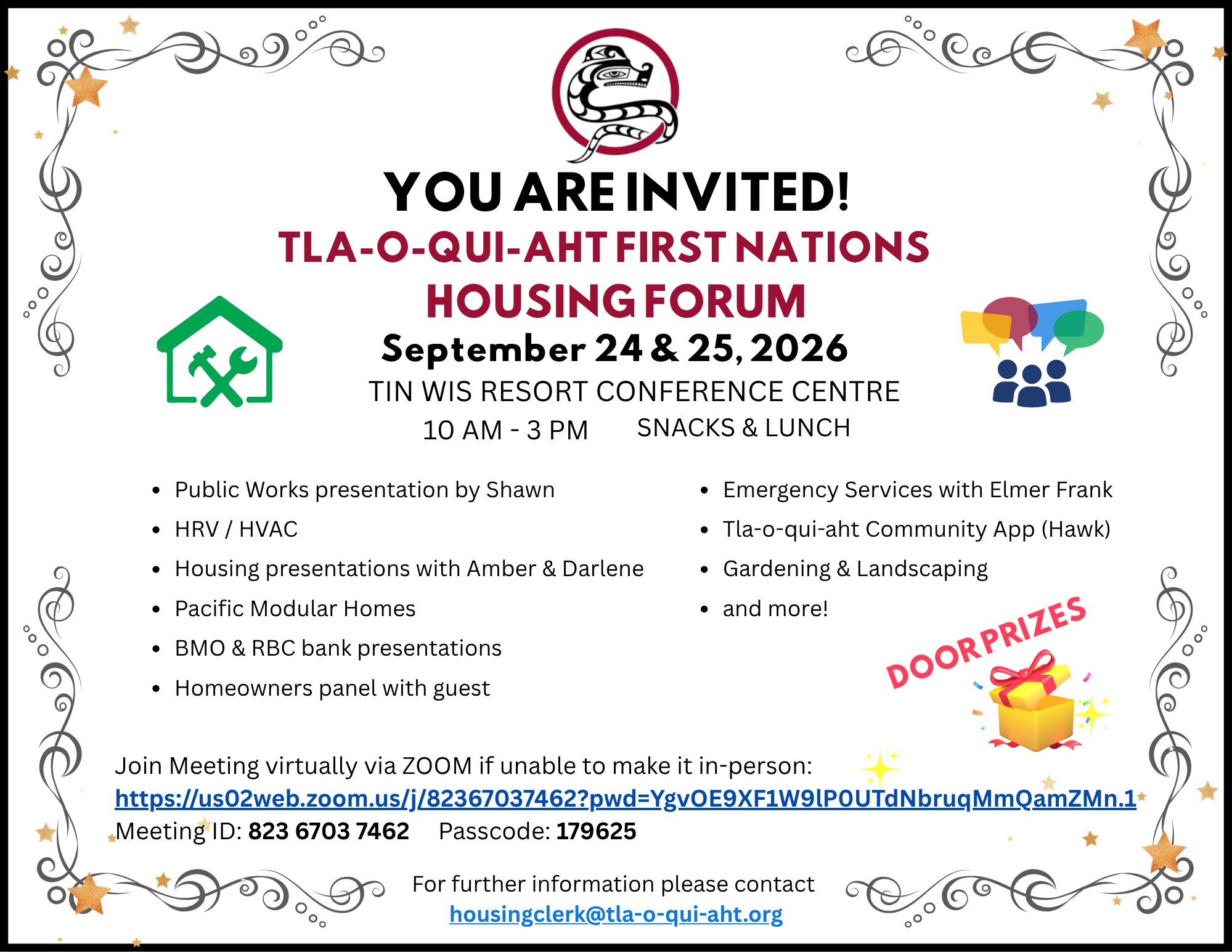 YOU ARE INVITED!

TLA-O-QUI-AHT FIRST NATIONS HOUSING FORUM

September 24 & 25, 2026

TIN WIS RESORT CONFERENCE CENTRE

10 AM - 3 PM SNACKS & LUNCH

• Public Works presentation by Shawn
• HRV / HVAC
• Housing presentations with Amber & Darlene
• Pacific Modular Homes
• BMO & RBC bank presentations
• Homeowners panel with guest

• Emergency Services with Elmer Frank
• Tla-o-qui-aht Community App (Hawk)
• Gardening & Landscaping
• and more!

DOOR PRIZES

Join Meeting virtually via ZOOM if unable to make it in-person:
https://us02web.zoom.us/j/82367037462?pwd=YgvOE9XF1W9lP0UTdNbruqMmQamZMn.1
Meeting ID: 823 6703 7462 Passcode: 179625

For further information please contact
housingclerk@tla-o-qui-aht.org